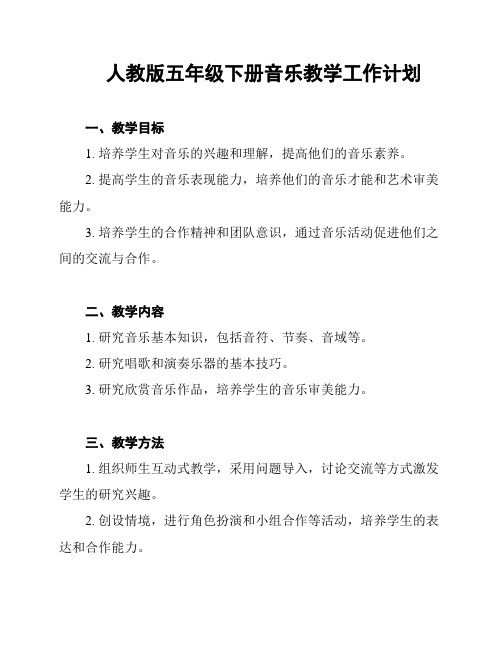 人教版五年级下册音乐教学工作计划

一、教学目标

1. 培养学生对音乐的兴趣和理解，提高他们的音乐素养。

2. 提高学生的音乐表现能力，培养他们的音乐才能和艺术审美能力。

3. 培养学生的合作精神和团队意识，通过音乐活动促进他们之间的交流与合作。

二、教学内容

1. 研究音乐基本知识，包括音符、节奏、音域等。

2. 研究唱歌和演奏乐器的基本技巧。

3. 研究欣赏音乐作品，培养学生的音乐审美能力。

三、教学方法

1. 组织师生互动式教学，采用问题导入，讨论交流等方式激发学生的研究兴趣。

2. 创设情境，进行角色扮演和小组合作等活动，培养学生的表达和合作能力。